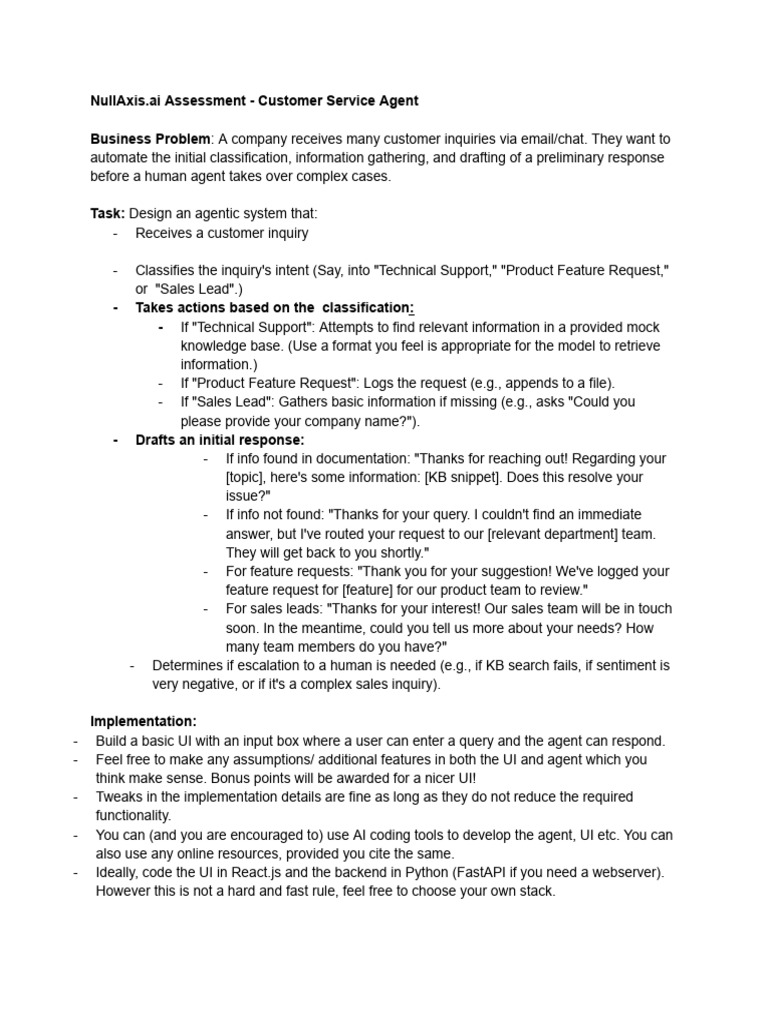 NullAxis.ai Assessment - Customer Service Agent

Business Problem: A company receives many customer inquiries via email/chat. They want to automate the initial classification, information gathering, and drafting of a preliminary response before a human agent takes over complex cases.

Task: Design an agentic system that:
- Receives a customer inquiry

- Classifies the inquiry's intent (Say, into "Technical Support," "Product Feature Request," or "Sales Lead".)
- Takes actions based on the classification:
  - If "Technical Support": Attempts to find relevant information in a provided mock knowledge base. (Use a format you feel is appropriate for the model to retrieve information.)
  - If "Product Feature Request": Logs the request (e.g., appends to a file).
  - If "Sales Lead": Gathers basic information if missing (e.g., asks "Could you please provide your company name?").
- Drafts an initial response:
  - If info found in documentation: "Thanks for reaching out! Regarding your [topic], here's some information: [KB snippet]. Does this resolve your issue?"
  - If info not found: "Thanks for your query. I couldn't find an immediate answer, but I've routed your request to our [relevant department] team. They will get back to you shortly."
  - For feature requests: "Thank you for your suggestion! We've logged your feature request for [feature] for our product team to review."
  - For sales leads: "Thanks for your interest! Our sales team will be in touch soon. In the meantime, could you tell us more about your needs? How many team members do you have?"
- Determines if escalation to a human is needed (e.g., if KB search fails, if sentiment is very negative, or if it's a complex sales inquiry).

Implementation:
- Build a basic UI with an input box where a user can enter a query and the agent can respond.
- Feel free to make any assumptions/ additional features in both the UI and agent which you think make sense. Bonus points will be awarded for a nicer UI!
- Tweaks in the implementation details are fine as long as they do not reduce the required functionality.
- You can (and you are encouraged to) use AI coding tools to develop the agent, UI etc. You can also use any online resources, provided you cite the same.
- Ideally, code the UI in React.js and the backend in Python (FastAPI if you need a webserver). However this is not a hard and fast rule, feel free to choose your own stack.